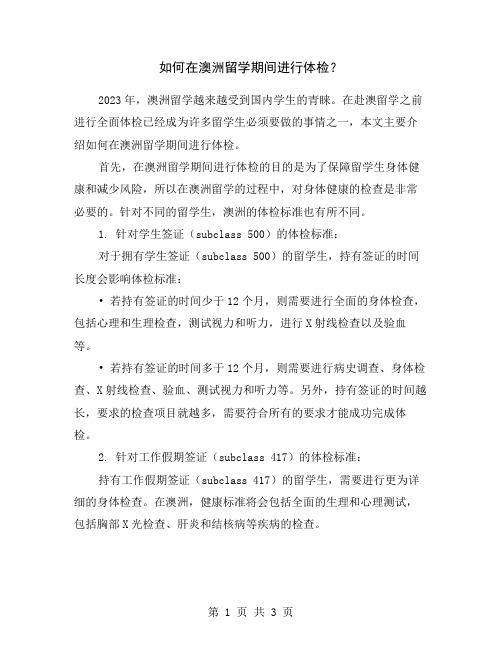 如何在澳洲留学期间进行体检？

2023年，澳洲留学越来越受到国内学生的青睐。在赴澳留学之前进行全面体检已经成为许多留学生必须要做的事情之一，本文主要介绍如何在澳洲留学期间进行体检。

首先，在澳洲留学期间进行体检的目的是为了保障留学生身体健康和减少风险，所以在澳洲留学的过程中，对身体健康的检查是非常必要的。针对不同的留学生，澳洲的体检标准也有所不同。

1. 针对学生签证（subclass 500）的体检标准：

对于拥有学生签证（subclass 500）的留学生，持有签证的时间长度会影响体检标准：

• 若持有签证的时间少于12个月，则需要进行全面的身体检查，包括心理和生理检查，测试视力和听力，进行X射线检查以及验血等。

• 若持有签证的时间多于12个月，则需要进行病史调查、身体检查、X射线检查、验血、测试视力和听力等。另外，持有签证的时间越长，要求的检查项目就越多，需要符合所有的要求才能成功完成体检。

2. 针对工作假期签证（subclass 417）的体检标准：

持有工作假期签证（subclass 417）的留学生，需要进行更为详细的身体检查。在澳洲，健康标准将会包括全面的生理和心理测试，包括胸部X光检查、肝炎和结核病等疾病的检查。

第 1 页 共 3 页